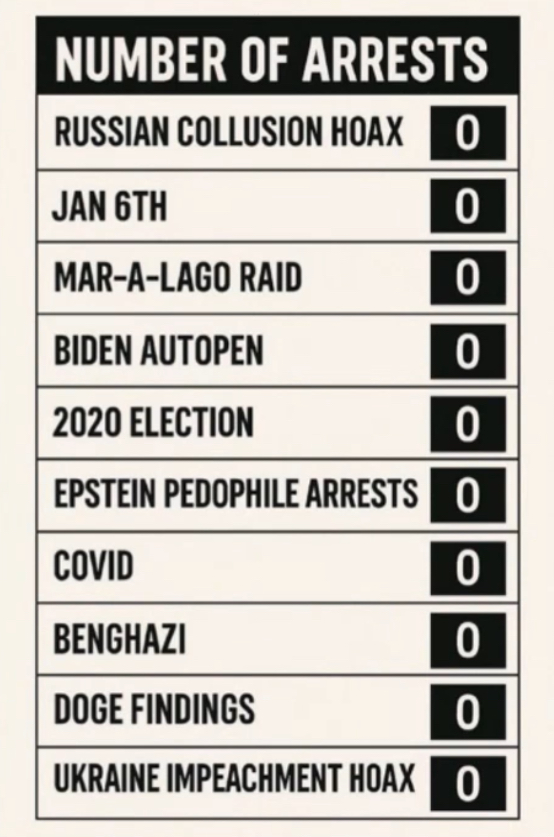 | NUMBER OF ARRESTS | |
|---|---|
| RUSSIAN COLLUSION HOAX | 0 |
| JAN 6TH | 0 |
| MAR-A-LAGO RAID | 0 |
| BIDEN AUTOPEN | 0 |
| 2020 ELECTION | 0 |
| EPSTEIN PEDOPHILE ARRESTS | 0 |
| COVID | 0 |
| BENGHAZI | 0 |
| DOGE FINDINGS | 0 |
| UKRAINE IMPEACHMENT HOAX | 0 |